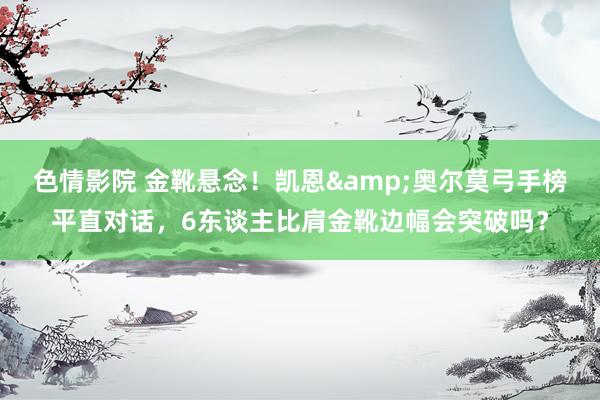 色情影院 金靴悬念！凯恩&amp;奥尔莫弓手榜平直对话，6东谈主比肩金靴边幅会突破吗？